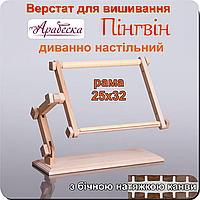 Верстат для вишивання
Арабеска
Пінгвін
диванно настільний
рама
25х32
з бічною натяжкою канви